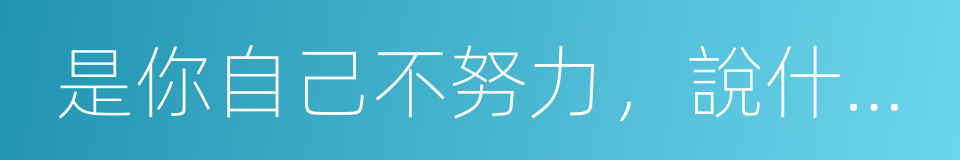 是你自己不努力，說什...